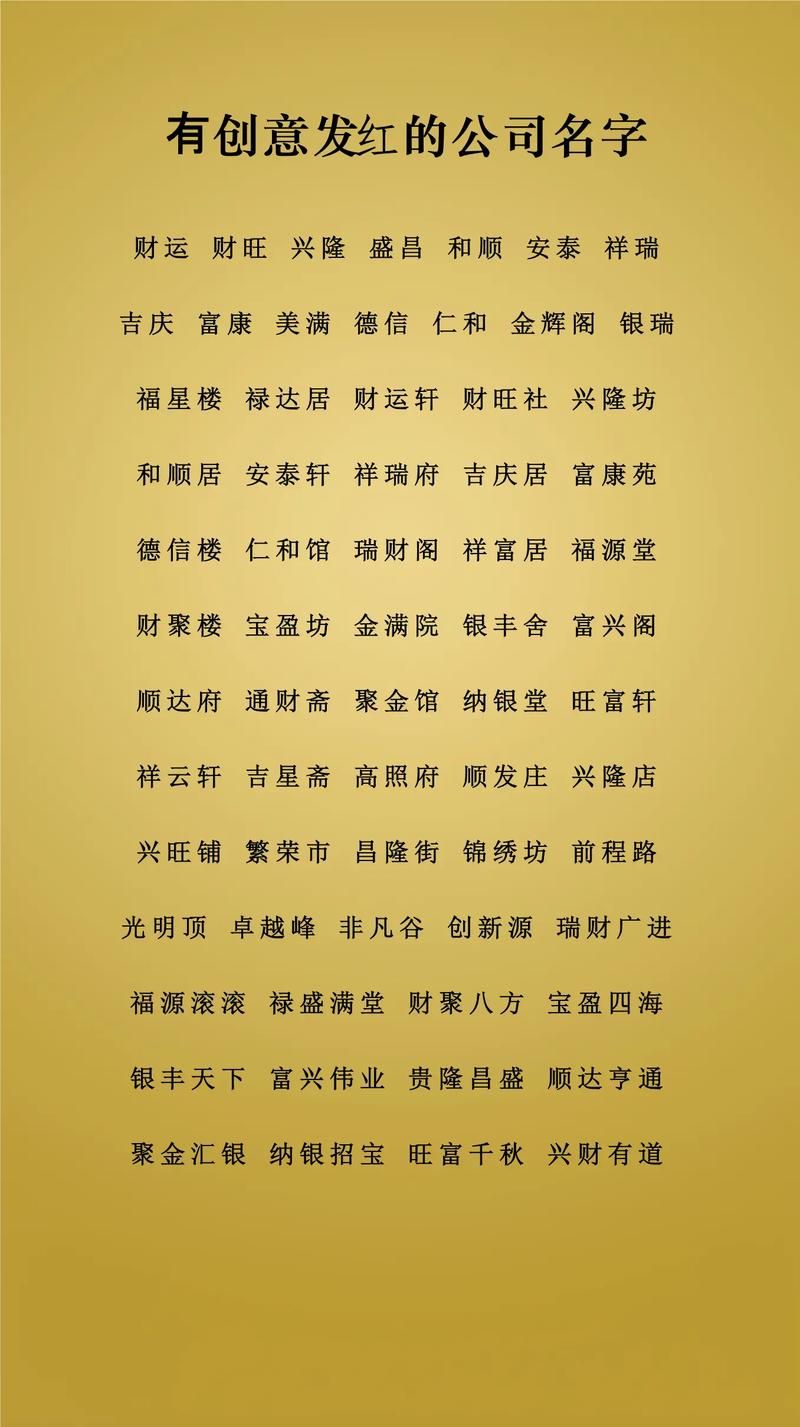 有创意发红的公司名字

财运 财旺 兴隆 盛昌 和顺 安泰 祥瑞

吉庆 富康 美满 德信 仁和 金辉阁 银瑞

福星楼 禄达居 财运轩 财旺社 兴隆坊

和顺居 安泰轩 祥瑞府 吉庆居 富康苑

德信楼 仁和馆 瑞财阁 祥富居 福源堂

财聚楼 宝盈坊 金满院 银丰舍 富兴阁

顺达府 通财斋 聚金馆 纳银堂 旺富轩

祥云轩 吉星斋 高照府 顺发庄 兴隆店

兴旺铺 繁荣市 昌隆街 锦绣坊 前程路

光明顶 卓越峰 非凡谷 创新源 瑞财广进

福源滚滚 禄盛满堂 财聚八方 宝盈四海

银丰天下 富兴伟业 贵隆昌盛 顺达亨通

聚金汇银 纳银招宝 旺富千秋 兴财有道